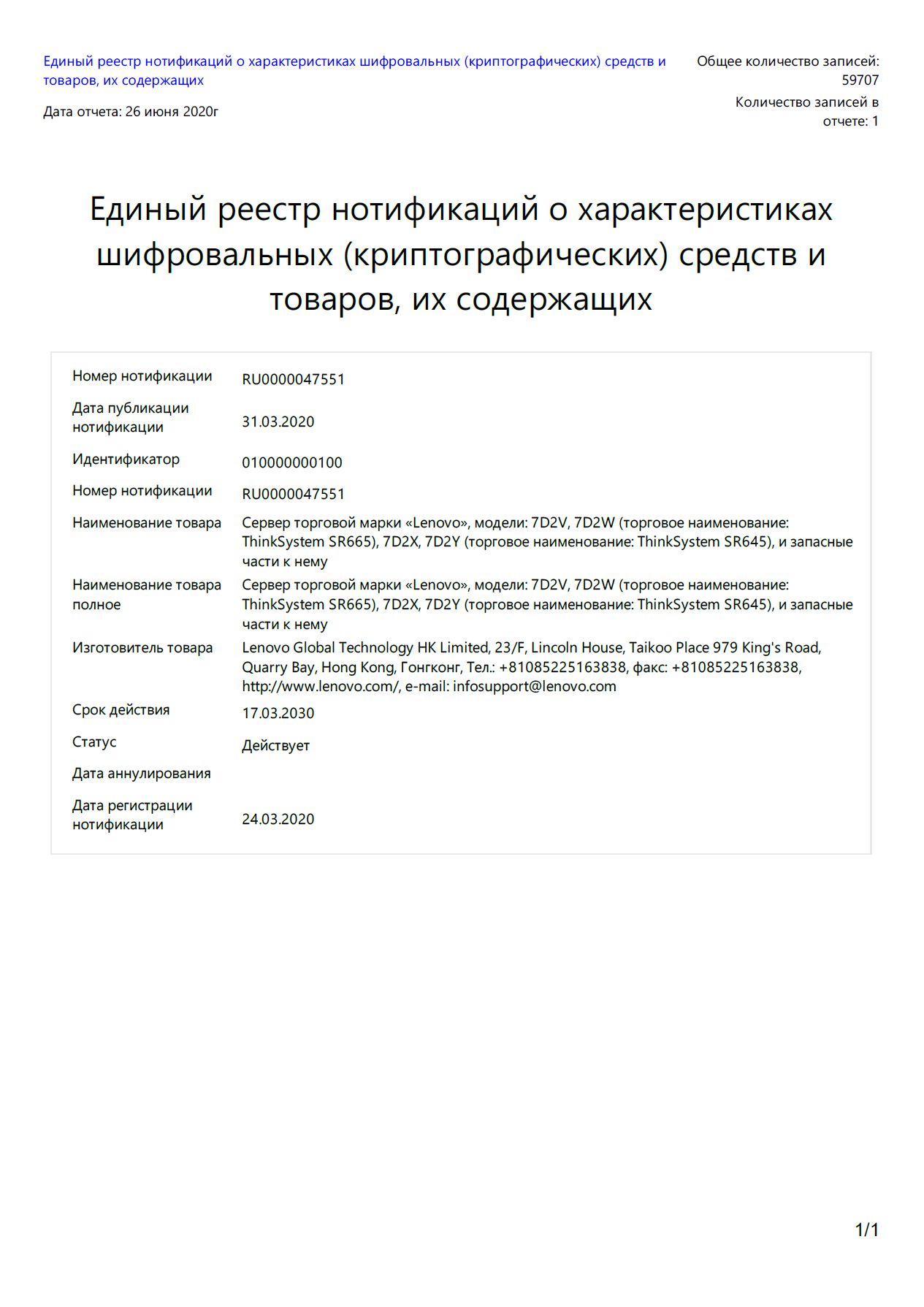 Единый реестр нотификаций о характеристиках шифровальных (криптографических) средств и товаров, их содержащих

Дата отчета: 26 июня 2020г

Общее количество записей: 59707

Количество записей в отчете: 1

Единый реестр нотификаций о характеристиках шифровальных (криптографических) средств и товаров, их содержащих

| | |
|---|---|
| Номер нотификации | RU0000047551 |
| Дата публикации нотификации | 31.03.2020 |
| Идентификатор | 010000000100 |
| Номер нотификации | RU0000047551 |
| Наименование товара | Сервер торговой марки «Lenovo», модели: 7D2V, 7D2W (торговое наименование: ThinkSystem SR665), 7D2X, 7D2Y (торговое наименование: ThinkSystem SR645), и запасные части к нему |
| Наименование товара полное | Сервер торговой марки «Lenovo», модели: 7D2V, 7D2W (торговое наименование: ThinkSystem SR665), 7D2X, 7D2Y (торговое наименование: ThinkSystem SR645), и запасные части к нему |
| Изготовитель товара | Lenovo Global Technology HK Limited, 23/F, Lincoln House, Taikoo Place 979 King's Road, Quarry Bay, Hong Kong, Гонгконг, Тел.: +81085225163838, факс: +81085225163838, http://www.lenovo.com/, e-mail: infosupport@lenovo.com |
| Срок действия | 17.03.2030 |
| Статус | Действует |
| Дата аннулирования | |
| Дата регистрации нотификации | 24.03.2020 |

1/1